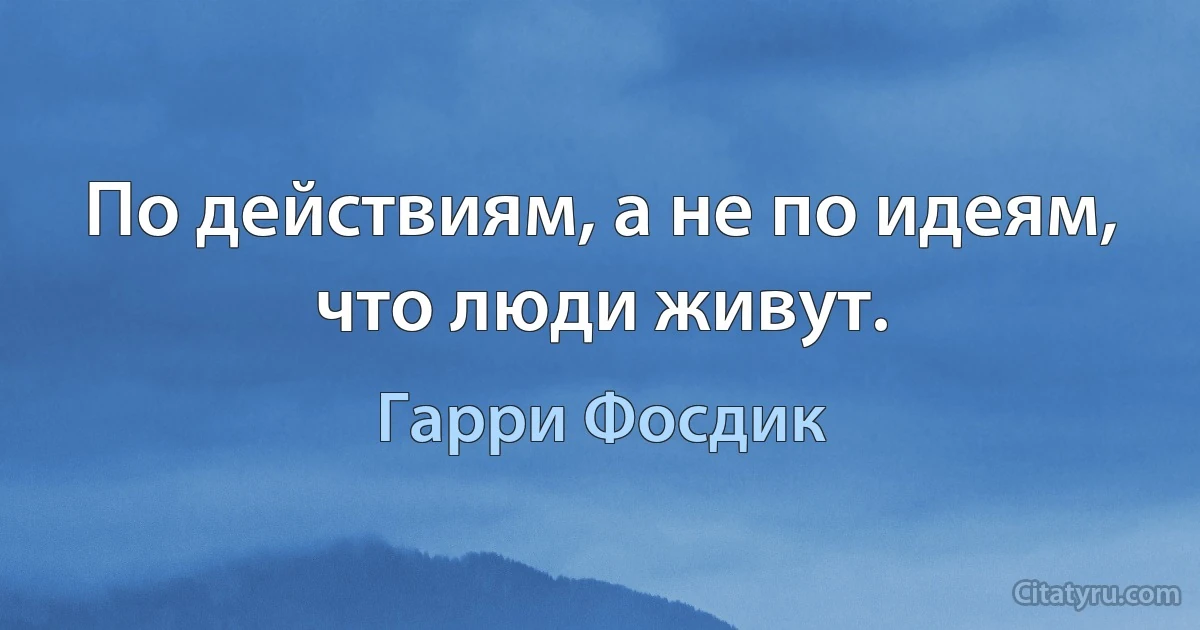 По действиям, а не по идеям, что люди живут.

Гарри Фосдик

Citatyru.com